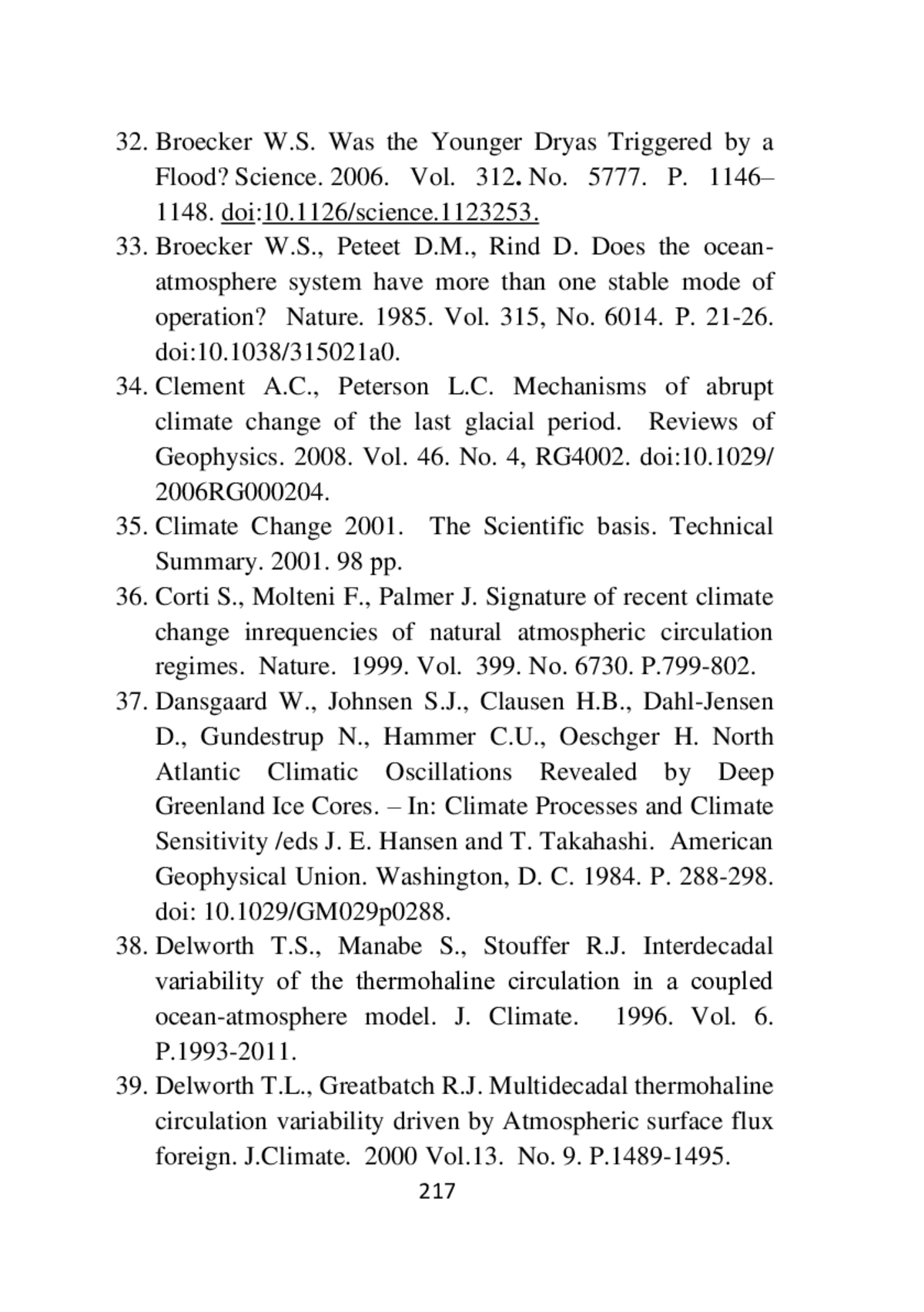 32. Broecker W.S. Was the Younger Dryas Triggered by a Flood? Science. 2006. Vol. 312. No. 5777. P. 1146–1148. doi:10.1126/science.1123253.

33. Broecker W.S., Peteet D.M., Rind D. Does the ocean-atmosphere system have more than one stable mode of operation? Nature. 1985. Vol. 315, No. 6014. P. 21-26. doi:10.1038/315021a0.

34. Clement A.C., Peterson L.C. Mechanisms of abrupt climate change of the last glacial period. Reviews of Geophysics. 2008. Vol. 46. No. 4, RG4002. doi:10.1029/2006RG000204.

35. Climate Change 2001. The Scientific basis. Technical Summary. 2001. 98 pp.

36. Corti S., Molteni F., Palmer J. Signature of recent climate change inrequencies of natural atmospheric circulation regimes. Nature. 1999. Vol. 399. No. 6730. P.799-802.

37. Dansgaard W., Johnsen S.J., Clausen H.B., Dahl-Jensen D., Gundestrup N., Hammer C.U., Oeschger H. North Atlantic Climatic Oscillations Revealed by Deep Greenland Ice Cores. – In: Climate Processes and Climate Sensitivity /eds J. E. Hansen and T. Takahashi. American Geophysical Union. Washington, D. C. 1984. P. 288-298. doi: 10.1029/GM029p0288.

38. Delworth T.S., Manabe S., Stouffer R.J. Interdecadal variability of the thermohaline circulation in a coupled ocean-atmosphere model. J. Climate. 1996. Vol. 6. P.1993-2011.

39. Delworth T.L., Greatbatch R.J. Multidecadal thermohaline circulation variability driven by Atmospheric surface flux foreign. J.Climate. 2000 Vol.13. No. 9. P.1489-1495.

217